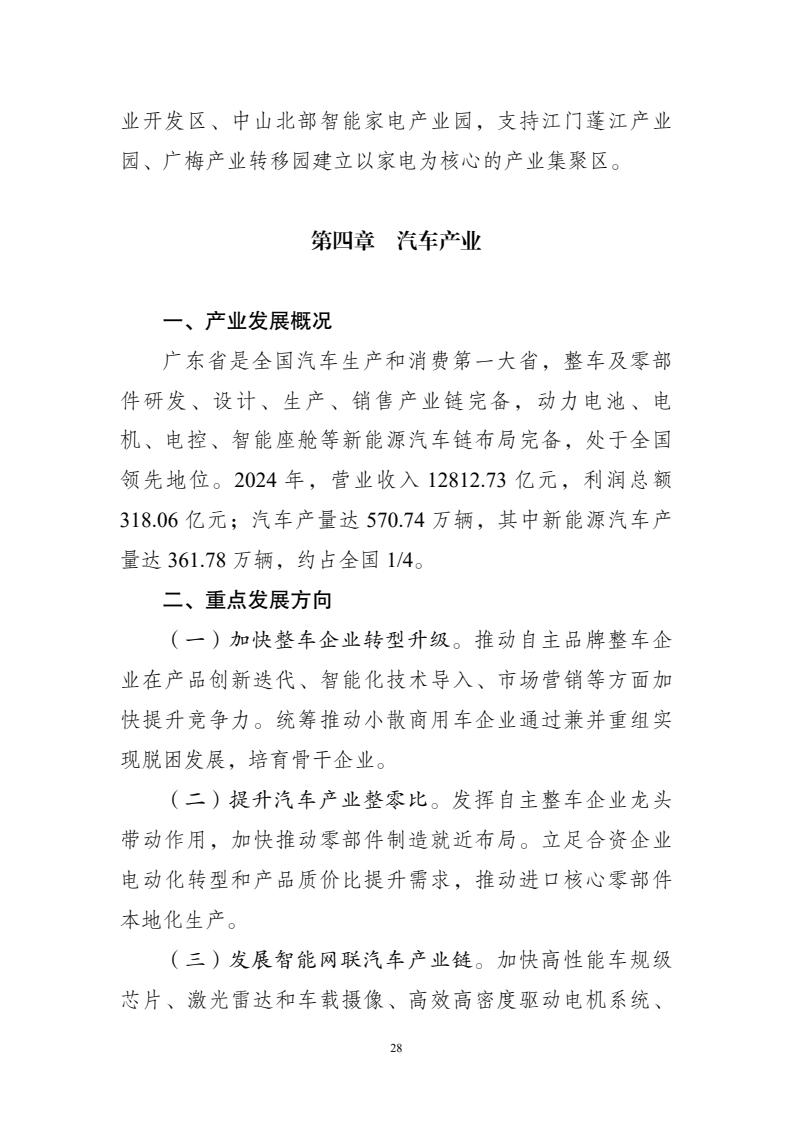 业开发区、中山北部智能家电产业园，支持江门蓬江产业园、广梅产业转移园建立以家电为核心的产业集聚区。

第四章　汽车产业

一、产业发展概况

广东省是全国汽车生产和消费第一大省，整车及零部件研发、设计、生产、销售产业链完备，动力电池、电机、电控、智能座舱等新能源汽车链布局完备，处于全国领先地位。2024 年，营业收入 12812.73 亿元，利润总额 318.06 亿元；汽车产量达 570.74 万辆，其中新能源汽车产量达 361.78 万辆，约占全国 1/4。

二、重点发展方向

（一）加快整车企业转型升级。推动自主品牌整车企业在产品创新迭代、智能化技术导入、市场营销等方面加快提升竞争力。统筹推动小散商用车企业通过兼并重组实现脱困发展，培育骨干企业。

（二）提升汽车产业整零比。发挥自主整车企业龙头带动作用，加快推动零部件制造就近布局。立足合资企业电动化转型和产品质价比提升需求，推动进口核心零部件本地化生产。

（三）发展智能网联汽车产业链。加快高性能车规级芯片、激光雷达和车载摄像、高效高密度驱动电机系统、

28